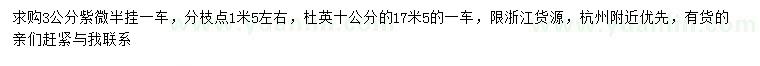 求购3公分紫微半挂一车，分枝点1米5左右，杜英十公分的17米5的一车，限浙江货源，杭州附近优先，有货的亲们赶紧与我联系